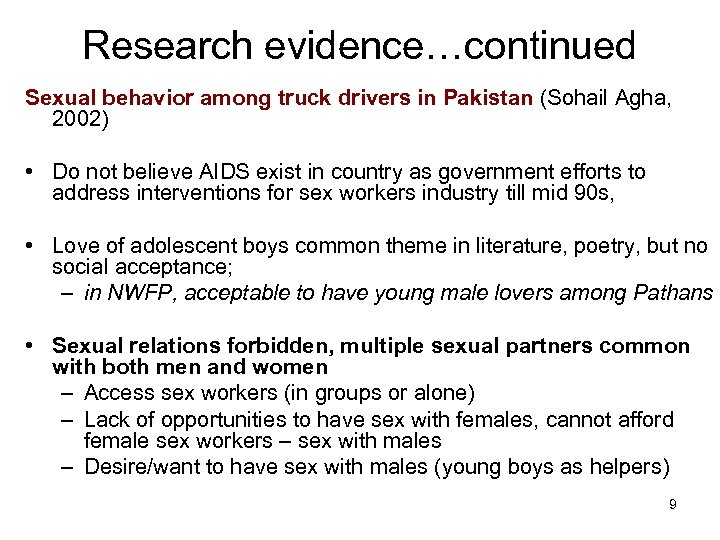 Research evidence…continued

Sexual behavior among truck drivers in Pakistan (Sohail Agha, 2002)

• Do not believe AIDS exist in country as government efforts to address interventions for sex workers industry till mid 90s,

• Love of adolescent boys common theme in literature, poetry, but no social acceptance;
– in NWFP, acceptable to have young male lovers among Pathans

• Sexual relations forbidden, multiple sexual partners common with both men and women
– Access sex workers (in groups or alone)
– Lack of opportunities to have sex with females, cannot afford female sex workers – sex with males
– Desire/want to have sex with males (young boys as helpers)

9